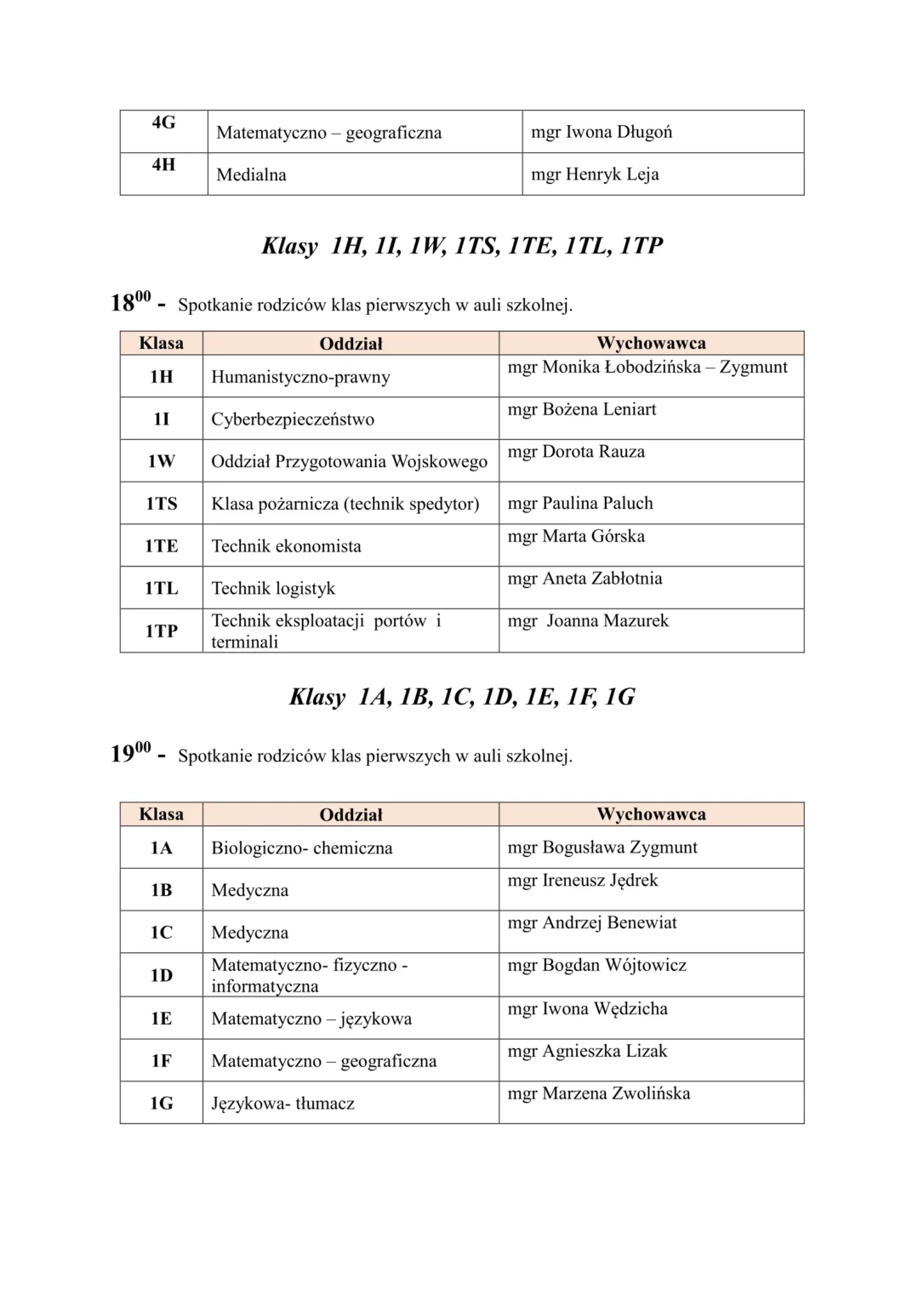 | 4G | Matematyczno – geograficzna | mgr Iwona Długoń |
|---|---|---|
| 4H | Medialna | mgr Henryk Leja |

Klasy 1H, 1I, 1W, 1TS, 1TE, 1TL, 1TP

$18^{00}$ - Spotkanie rodziców klas pierwszych w auli szkolnej.

| Klasa | Oddział | Wychowawca |
|---|---|---|
| 1H | Humanistyczno-prawny | mgr Monika Łobodzińska – Zygmunt |
| 1I | Cyberbezpieczeństwo | mgr Bożena Leniart |
| 1W | Oddział Przygotowania Wojskowego | mgr Dorota Rauza |
| 1TS | Klasa pożarnicza (technik spedytor) | mgr Paulina Paluch |
| 1TE | Technik ekonomista | mgr Marta Górska |
| 1TL | Technik logistyk | mgr Aneta Zabłotnia |
| 1TP | Technik eksploatacji portów i terminali | mgr Joanna Mazurek |

Klasy 1A, 1B, 1C, 1D, 1E, 1F, 1G

$19^{00}$ - Spotkanie rodziców klas pierwszych w auli szkolnej.

| Klasa | Oddział | Wychowawca |
|---|---|---|
| 1A | Biologiczno- chemiczna | mgr Bogusława Zygmunt |
| 1B | Medyczna | mgr Ireneusz Jędrek |
| 1C | Medyczna | mgr Andrzej Benewiat |
| 1D | Matematyczno- fizyczno - informatyczna | mgr Bogdan Wójtowicz |
| 1E | Matematyczno – językowa | mgr Iwona Wędzicha |
| 1F | Matematyczno – geograficzna | mgr Agnieszka Lizak |
| 1G | Językowa- tłumacz | mgr Marzena Zwolińska |